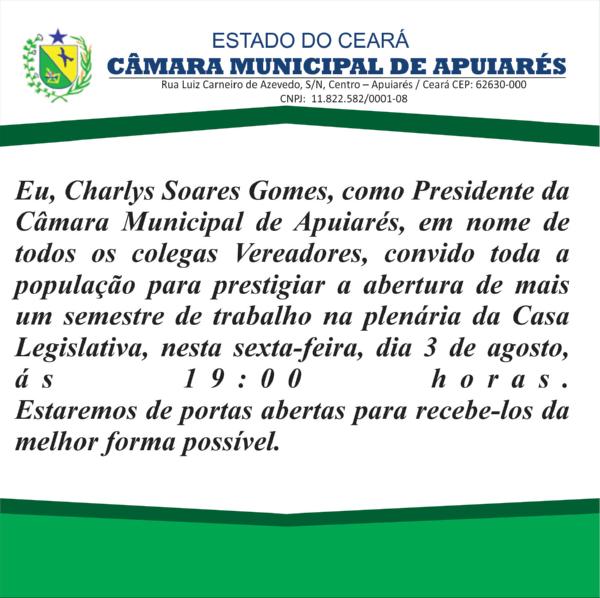 ESTADO DO CEARÁ
CÂMARA MUNICIPAL DE APUIARÉS
Rua Luiz Carneiro de Azevedo, S/N, Centro – Apuiarés / Ceará CEP: 62630-000
CNPJ: 11.822.582/0001-08

Eu, Charlys Soares Gomes, como Presidente da Câmara Municipal de Apuiarés, em nome de todos os colegas Vereadores, convido toda a população para prestigiar a abertura de mais um semestre de trabalho na plenária da Casa Legislativa, nesta sexta-feira, dia 3 de agosto, ás 19:00 horas. Estaremos de portas abertas para recebe-los da melhor forma possível.